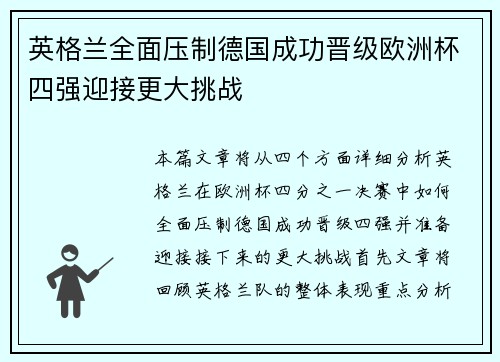 英格兰全面压制德国成功晋级欧洲杯四强迎接更大挑战

本篇文章将从四个方面详细分析英格兰在欧洲杯四分之一决赛中如何全面压制德国成功晋级四强并准备迎接接下来的更大挑战首先文章将回顾英格兰队的整体表现重点分析